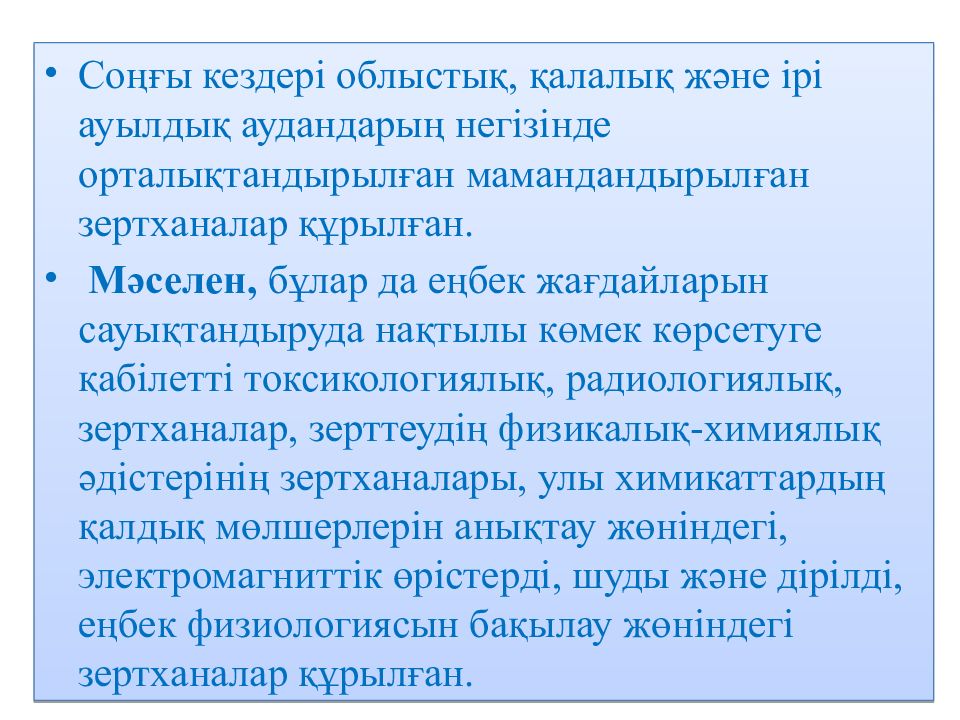 • Соңғы кездері облыстық, қалалық және ірі ауылдық аудандарың негізінде орталықтандырылған мамандандырылған зертханалар құрылған.

• **Мәселен,** бұлар да еңбек жағдайларын сауықтандыруда нақтылы көмек көрсетуге қабілетті токсикологиялық, радиологиялық, зертханалар, зерттеудің физикалық-химиялық әдістерінің зертханалары, улы химикаттардың қалдық мөлшерлерін анықтау жөніндегі, электромагниттік өрістерді, шуды және дірілді, еңбек физиологиясын бақылау жөніндегі зертханалар құрылған.